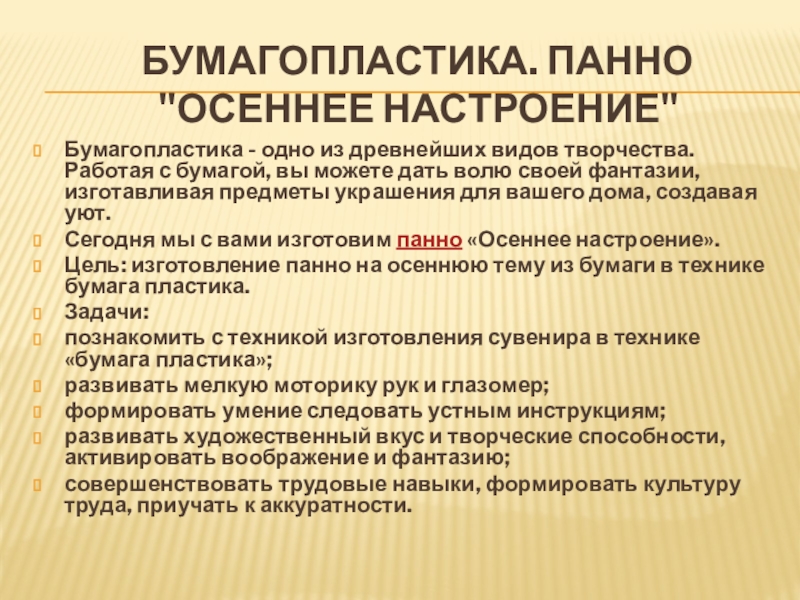 БУМАГОПЛАСТИКА. ПАННО "ОСЕННЕЕ НАСТРОЕНИЕ"

Бумагопластика - одно из древнейших видов творчества. Работая с бумагой, вы можете дать волю своей фантазии, изготавливая предметы украшения для вашего дома, создавая уют.

Сегодня мы с вами изготовим панно «Осеннее настроение».

Цель: изготовление панно на осеннюю тему из бумаги в технике бумага пластика.

Задачи:

познакомить с техникой изготовления сувенира в технике «бумага пластика»;

развивать мелкую моторику рук и глазомер;

формировать умение следовать устным инструкциям;

развивать художественный вкус и творческие способности, активировать воображение и фантазию;

совершенствовать трудовые навыки, формировать культуру труда, приучать к аккуратности.